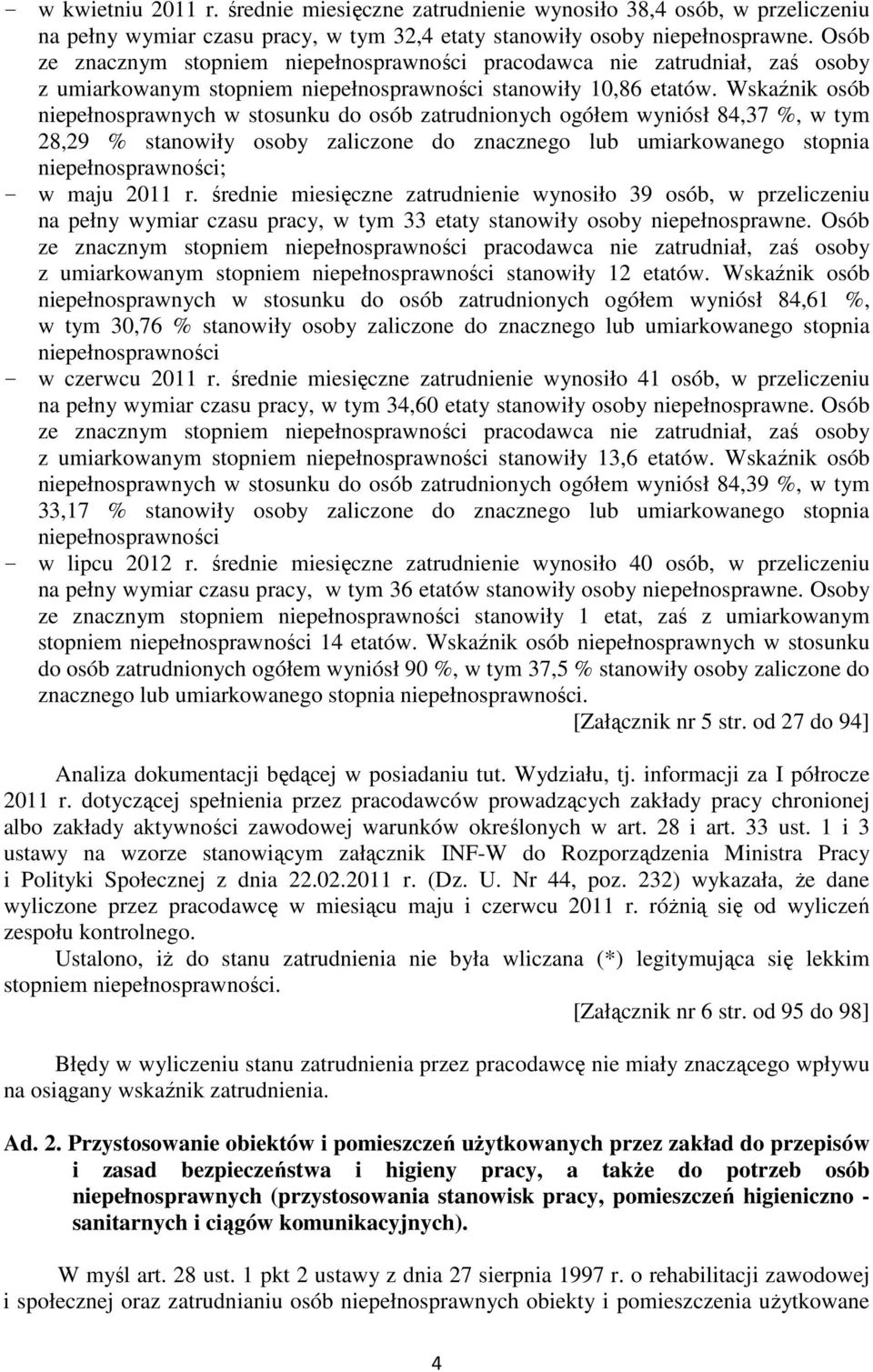 - w kwietniu 2011 r. średnie miesięczne zatrudnienie wynosiło 38,4 osób, w przeliczeniu na pełny wymiar czasu pracy, w tym 32,4 etaty stanowiły osoby niepełnosprawne. Osób ze znacznym stopniem niepełnosprawności pracodawca nie zatrudniał, zaś osoby z umiarkowanym stopniem niepełnosprawności stanowiły 10,86 etatów. Wskaźnik osób niepełnosprawnych w stosunku do osób zatrudnionych ogółem wyniósł 84,37 %, w tym 28,29 % stanowiły osoby zaliczone do znacznego lub umiarkowanego stopnia niepełnosprawności;
- w maju 2011 r. średnie miesięczne zatrudnienie wynosiło 39 osób, w przeliczeniu na pełny wymiar czasu pracy, w tym 33 etaty stanowiły osoby niepełnosprawne. Osób ze znacznym stopniem niepełnosprawności pracodawca nie zatrudniał, zaś osoby z umiarkowanym stopniem niepełnosprawności stanowiły 12 etatów. Wskaźnik osób niepełnosprawnych w stosunku do osób zatrudnionych ogółem wyniósł 84,61 %, w tym 30,76 % stanowiły osoby zaliczone do znacznego lub umiarkowanego stopnia niepełnosprawności
- w czerwcu 2011 r. średnie miesięczne zatrudnienie wynosiło 41 osób, w przeliczeniu na pełny wymiar czasu pracy, w tym 34,60 etaty stanowiły osoby niepełnosprawne. Osób ze znacznym stopniem niepełnosprawności pracodawca nie zatrudniał, zaś osoby z umiarkowanym stopniem niepełnosprawności stanowiły 13,6 etatów. Wskaźnik osób niepełnosprawnych w stosunku do osób zatrudnionych ogółem wyniósł 84,39 %, w tym 33,17 % stanowiły osoby zaliczone do znacznego lub umiarkowanego stopnia niepełnosprawności
- w lipcu 2012 r. średnie miesięczne zatrudnienie wynosiło 40 osób, w przeliczeniu na pełny wymiar czasu pracy, w tym 36 etatów stanowiły osoby niepełnosprawne. Osoby ze znacznym stopniem niepełnosprawności stanowiły 1 etat, zaś z umiarkowanym stopniem niepełnosprawności 14 etatów. Wskaźnik osób niepełnosprawnych w stosunku do osób zatrudnionych ogółem wyniósł 90 %, w tym 37,5 % stanowiły osoby zaliczone do znacznego lub umiarkowanego stopnia niepełnosprawności.
[Załącznik nr 5 str. od 27 do 94]

Analiza dokumentacji będącej w posiadaniu tut. Wydziału, tj. informacji za I półrocze 2011 r. dotyczącej spełnienia przez pracodawców prowadzących zakłady pracy chronionej albo zakłady aktywności zawodowej warunków określonych w art. 28 i art. 33 ust. 1 i 3 ustawy na wzorze stanowiącym załącznik INF-W do Rozporządzenia Ministra Pracy i Polityki Społecznej z dnia 22.02.2011 r. (Dz. U. Nr 44, poz. 232) wykazała, że dane wyliczone przez pracodawcę w miesiącu maju i czerwcu 2011 r. różnią się od wyliczeń zespołu kontrolnego.

Ustalono, iż do stanu zatrudnienia nie była wliczana (*) legitymująca się lekkim stopniem niepełnosprawności.
[Załącznik nr 6 str. od 95 do 98]

Błędy w wyliczeniu stanu zatrudnienia przez pracodawcę nie miały znaczącego wpływu na osiągany wskaźnik zatrudnienia.

Ad. 2. Przystosowanie obiektów i pomieszczeń użytkowanych przez zakład do przepisów i zasad bezpieczeństwa i higieny pracy, a także do potrzeb osób niepełnosprawnych (przystosowania stanowisk pracy, pomieszczeń higieniczno - sanitarnych i ciągów komunikacyjnych).

W myśl art. 28 ust. 1 pkt 2 ustawy z dnia 27 sierpnia 1997 r. o rehabilitacji zawodowej i społecznej oraz zatrudnianiu osób niepełnosprawnych obiekty i pomieszczenia użytkowane

4